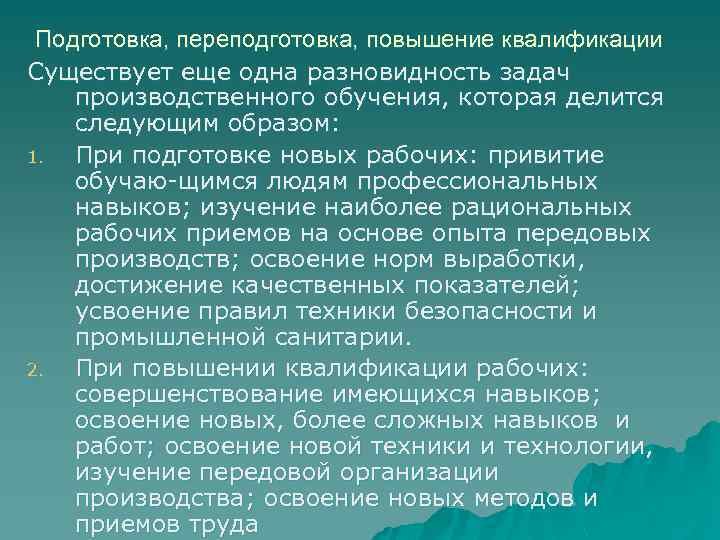 Подготовка, переподготовка, повышение квалификации

Существует еще одна разновидность задач производственного обучения, которая делится следующим образом:

1. При подготовке новых рабочих: привитие обучаю-щимся людям профессиональных навыков; изучение наиболее рациональных рабочих приемов на основе опыта передовых производств; освоение норм выработки, достижение качественных показателей; усвоение правил техники безопасности и промышленной санитарии.

2. При повышении квалификации рабочих: совершенствование имеющихся навыков; освоение новых, более сложных навыков и работ; освоение новой техники и технологии, изучение передовой организации производства; освоение новых методов и приемов труда